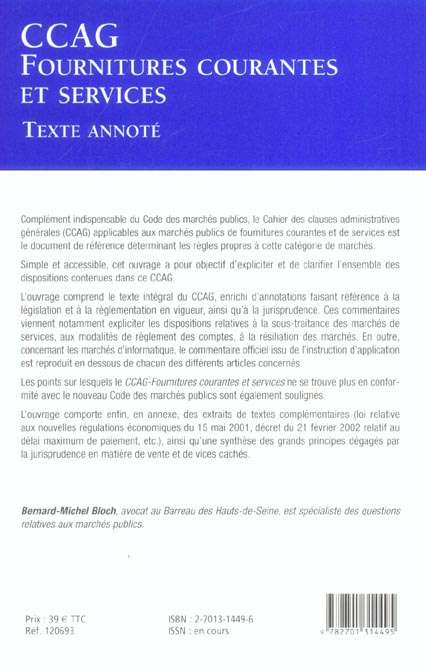 CCAG
FOURNITURES COURANTES ET SERVICES
TEXTE ANNOTÉ

Complément indispensable du Code des marchés publics, le Cahier des clauses administratives générales (CCAG) applicables aux marchés publics de fournitures courantes et de services est le document de référence déterminant les règles propres à cette catégorie de marchés.

Simple et accessible, cet ouvrage a pour objectif d'expliciter et de clarifier l'ensemble des dispositions contenues dans ce CCAG.

L'ouvrage comprend le texte intégral du CCAG, enrichi d'annotations faisant référence à la législation et à la réglementation en vigueur, ainsi qu'à la jurisprudence. Ces commentaires viennent notamment expliciter les dispositions relatives à la sous-traitance des marchés de services, aux modalités de règlement des comptes, à la résiliation des marchés. En outre, concernant les marchés d'informatique, le commentaire officiel issu de l'instruction d'application est reproduit en dessous de chacun des différents articles concernés.

Les points sur lesquels le CCAG-Fournitures courantes et services ne se trouve plus en conformité avec le nouveau Code des marchés publics sont également soulignés.

L'ouvrage comporte enfin, en annexe, des extraits de textes complémentaires (loi relative aux nouvelles régulations économiques du 15 mai 2001, décret du 21 février 2002 relatif au délai maximum de paiement, etc.), ainsi qu'une synthèse des grands principes dégagés par la jurisprudence en matière de vente et de vices cachés.

Bernard-Michel Bloch, avocat au Barreau des Hauts-de-Seine, est spécialiste des questions relatives aux marchés publics.

Prix : 39 € TTC
Réf. 120693

ISBN : 2-7013-1449-6
ISSN : en cours

9 782701 314495